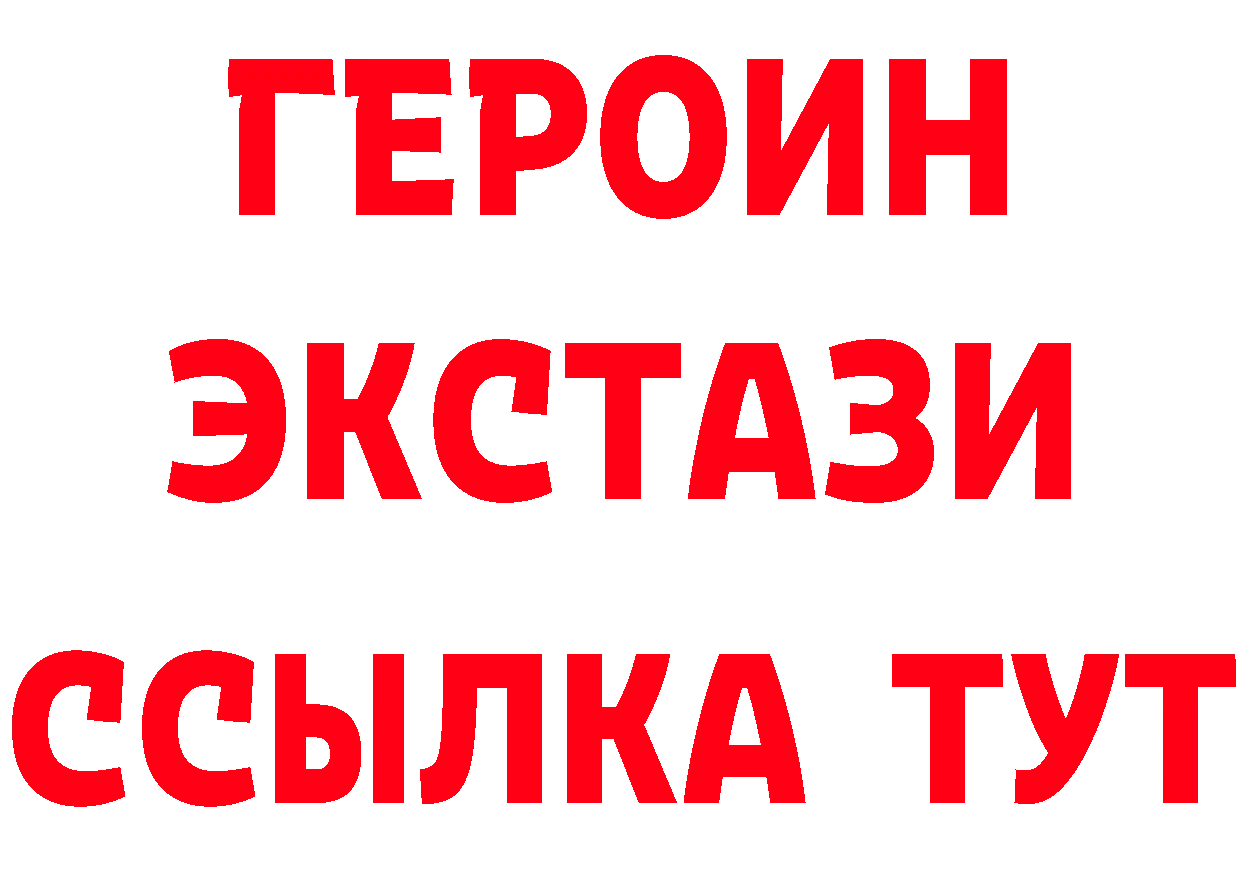 ГЕРОИН ЭКСТАЗИ ССЫЛКА ТУТ